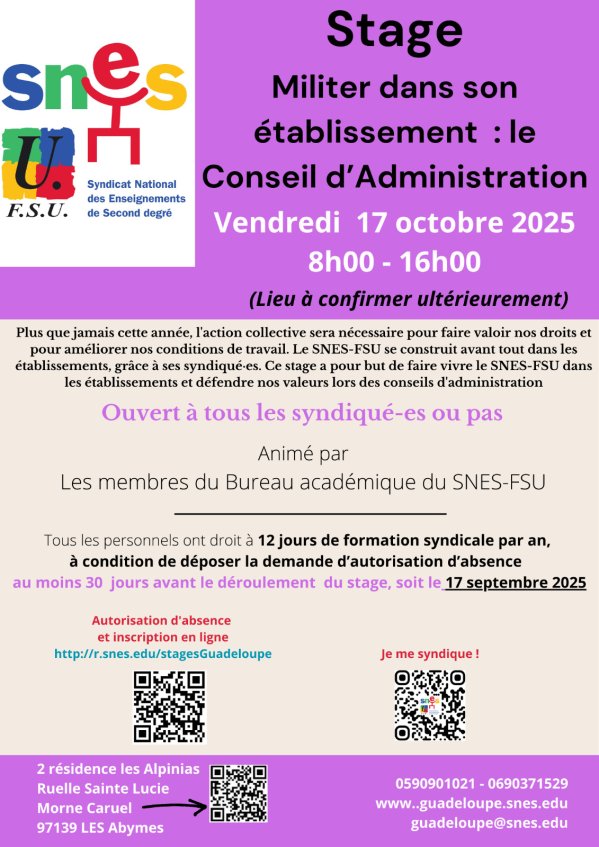 snes
U.
F.S.U.
Syndicat National des Enseignements de Second degré

Stage
Militer dans son établissement : le Conseil d'Administration
Vendredi 17 octobre 2025
8h00 - 16h00
(Lieu à confirmer ultérieurement)

Plus que jamais cette année, l'action collective sera nécessaire pour faire valoir nos droits et pour améliorer nos conditions de travail. Le SNES-FSU se construit avant tout dans les établissements, grâce à ses syndiqué·es. Ce stage a pour but de faire vivre le SNES-FSU dans les établissements et défendre nos valeurs lors des conseils d'administration

Ouvert à tous les syndiqué-es ou pas

Animé par
Les membres du Bureau académique du SNES-FSU

Tous les personnels ont droit à 12 jours de formation syndicale par an, à condition de déposer la demande d'autorisation d'absence au moins 30 jours avant le déroulement du stage, soit le 17 septembre 2025

Autorisation d'absence
et inscription en ligne
http://r.snes.edu/stagesGuadeloupe

Je me syndique !

2 résidence les Alpinias
Ruelle Sainte Lucie
Morne Caruel
97139 LES Abymes

0590901021 - 0690371529
www..guadeloupe.snes.edu
guadeloupe@snes.edu